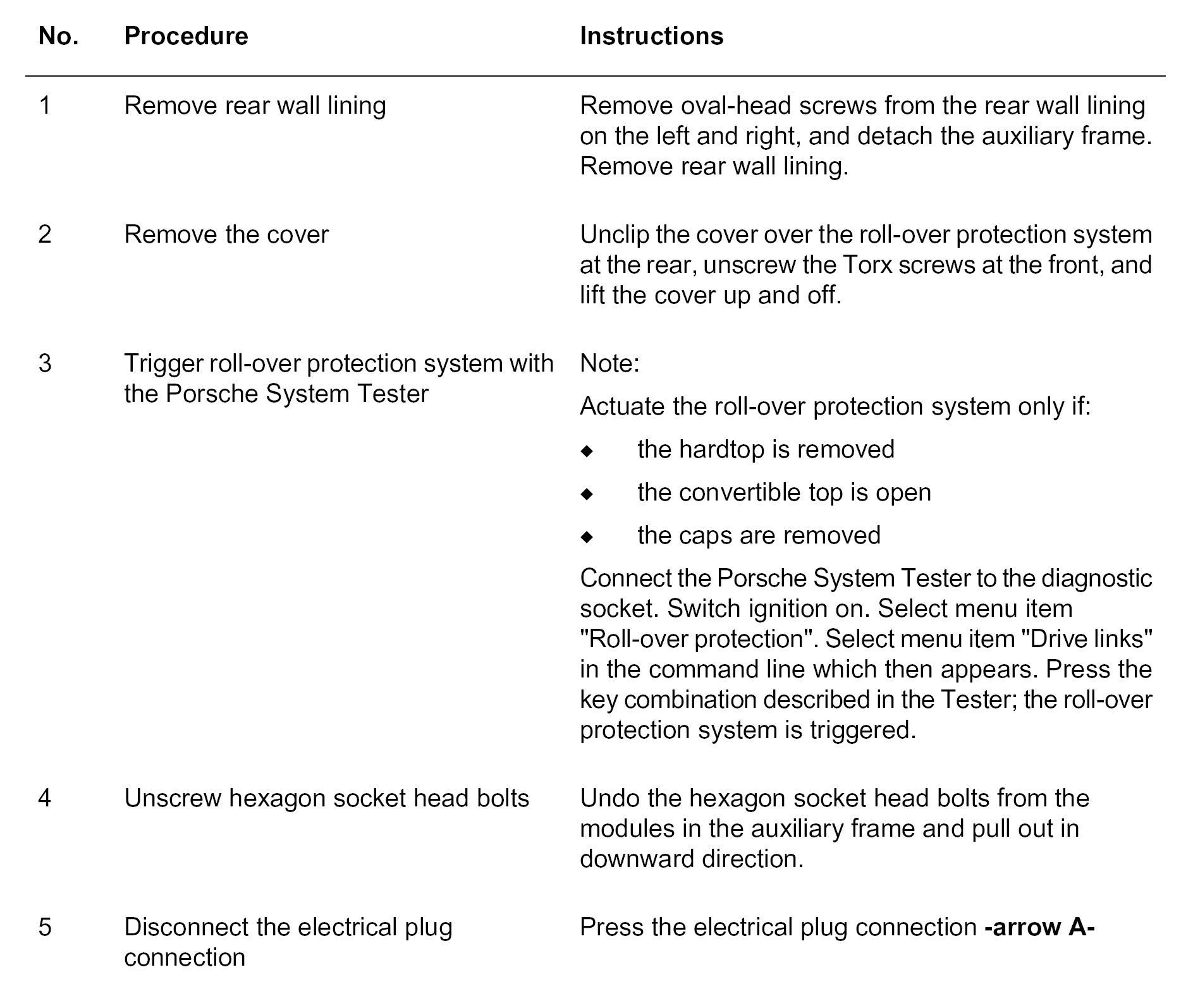 | No. | Procedure | Instructions |
|---|---|---|
| 1 | Remove rear wall lining | Remove oval-head screws from the rear wall lining on the left and right, and detach the auxiliary frame. Remove rear wall lining. |
| 2 | Remove the cover | Unclip the cover over the roll-over protection system at the rear, unscrew the Torx screws at the front, and lift the cover up and off. |
| 3 | Trigger roll-over protection system with the Porsche System Tester | Note: Actuate the roll-over protection system only if: ◆ the hardtop is removed ◆ the convertible top is open ◆ the caps are removed Connect the Porsche System Tester to the diagnostic socket. Switch ignition on. Select menu item "Roll-over protection". Select menu item "Drive links" in the command line which then appears. Press the key combination described in the Tester; the roll-over protection system is triggered. |
| 4 | Unscrew hexagon socket head bolts | Undo the hexagon socket head bolts from the modules in the auxiliary frame and pull out in downward direction. |
| 5 | Disconnect the electrical plug connection | Press the electrical plug connection **-arrow A-** |